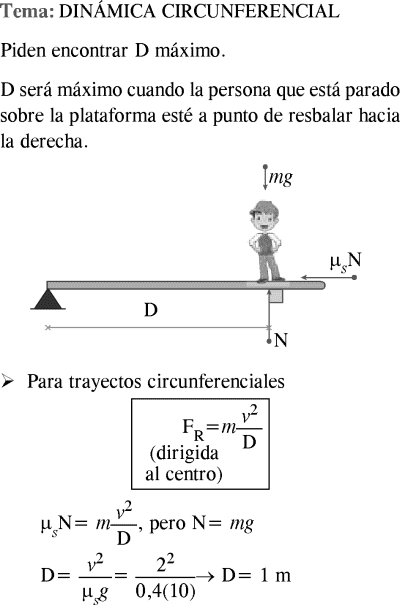 Tema: DINÁMICA CIRCUNFERENCIAL

Piden encontrar D máximo.

D será máximo cuando la persona que está parado sobre la plataforma esté a punto de resbalar hacia la derecha.

$mg$

$\mu_s N$

D

N

➢ Para trayectos circunferenciales

$F_R = m\frac{v^2}{D}$
(dirigida al centro)

$\mu_s N = m\frac{v^2}{D}$, pero $N = mg$

$D = \frac{v^2}{\mu_s g} = \frac{2^2}{0,4(10)} \rightarrow D = 1$ m